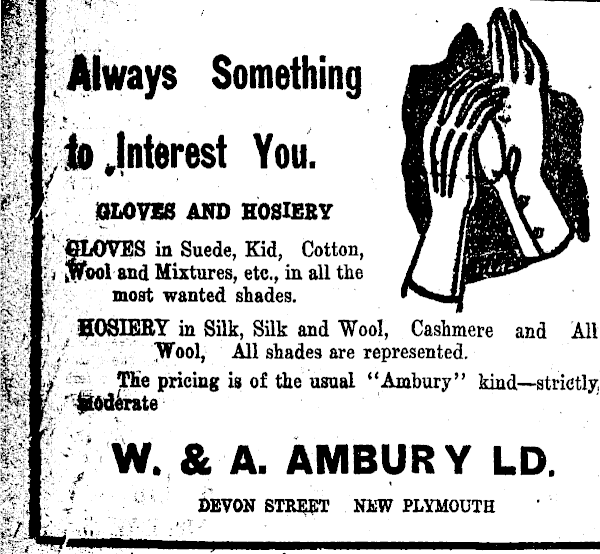 Always Something

to Interest You.

GLOVES AND HOSIERY

GLOVES in Suede, Kid, Cotton, Wool and Mixtures, etc., in all the most wanted shades.

HOSIERY in Silk, Silk and Wool, Cashmere and All Wool, All shades are represented.

The pricing is of the usual "Ambury" kind—strictly moderate

W. & A. AMBURY LD.

DEVON STREET NEW PLYMOUTH